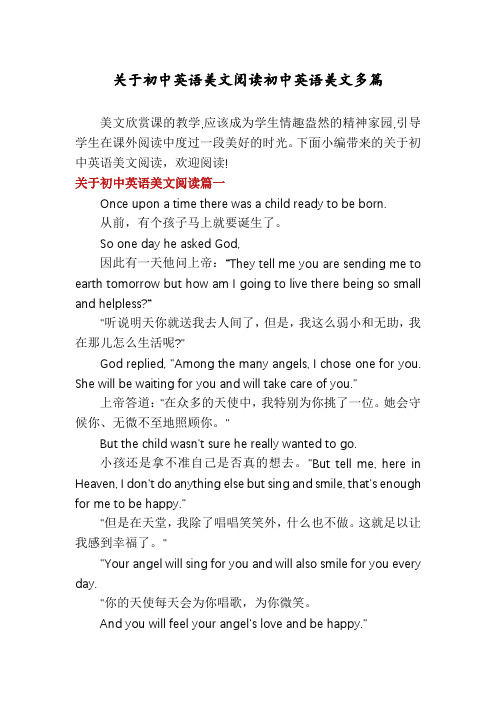 关于初中英语美文阅读初中英语美文多篇

美文欣赏课的教学,应该成为学生情趣盎然的精神家园,引导学生在课外阅读中度过一段美好的时光。下面小编带来的关于初中英语美文阅读，欢迎阅读!

关于初中英语美文阅读篇一

Once upon a time there was a child ready to be born.

从前，有个孩子马上就要诞生了。

So one day he asked God,

因此有一天他问上帝："They tell me you are sending me to earth tomorrow but how am I going to live there being so small and helpless?"

"听说明天你就送我去人间了，但是，我这么弱小和无助，我在那儿怎么生活呢?"

God replied, "Among the many angels, I chose one for you. She will be waiting for you and will take care of you."

上帝答道："在众多的天使中，我特别为你挑了一位。她会守候你、无微不至地照顾你。"

But the child wasn't sure he really wanted to go.

小孩还是拿不准自己是否真的想去。"But tell me, here in Heaven, I don't do anything else but sing and smile, that's enough for me to be happy."

"但是在天堂，我除了唱唱笑笑外，什么也不做。这就足以让我感到幸福了。"

"Your angel will sing for you and will also smile for you every day.

"你的天使每天会为你唱歌，为你微笑。

And you will feel your angel's love and be happy."